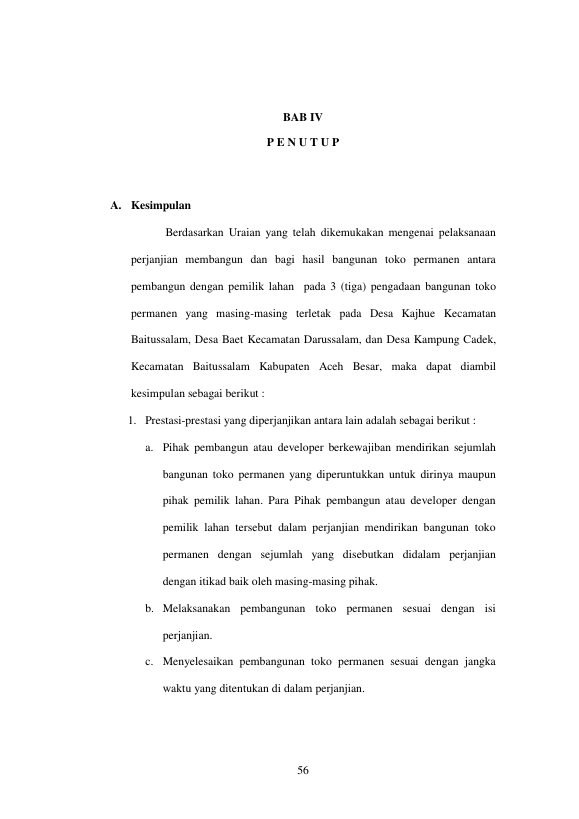 BAB IV

P E N U T U P

A. Kesimpulan

Berdasarkan Uraian yang telah dikemukakan mengenai pelaksanaan perjanjian membangun dan bagi hasil bangunan toko permanen antara pembangun dengan pemilik lahan pada 3 (tiga) pengadaan bangunan toko permanen yang masing-masing terletak pada Desa Kajhue Kecamatan Baitussalam, Desa Baet Kecamatan Darussalam, dan Desa Kampung Cadek, Kecamatan Baitussalam Kabupaten Aceh Besar, maka dapat diambil kesimpulan sebagai berikut :

1. Prestasi-prestasi yang diperjanjikan antara lain adalah sebagai berikut :

a. Pihak pembangun atau developer berkewajiban mendirikan sejumlah bangunan toko permanen yang diperuntukkan untuk dirinya maupun pihak pemilik lahan. Para Pihak pembangun atau developer dengan pemilik lahan tersebut dalam perjanjian mendirikan bangunan toko permanen dengan sejumlah yang disebutkan didalam perjanjian dengan itikad baik oleh masing-masing pihak.

b. Melaksanakan pembangunan toko permanen sesuai dengan isi perjanjian.

c. Menyelesaikan pembangunan toko permanen sesuai dengan jangka waktu yang ditentukan di dalam perjanjian.

56